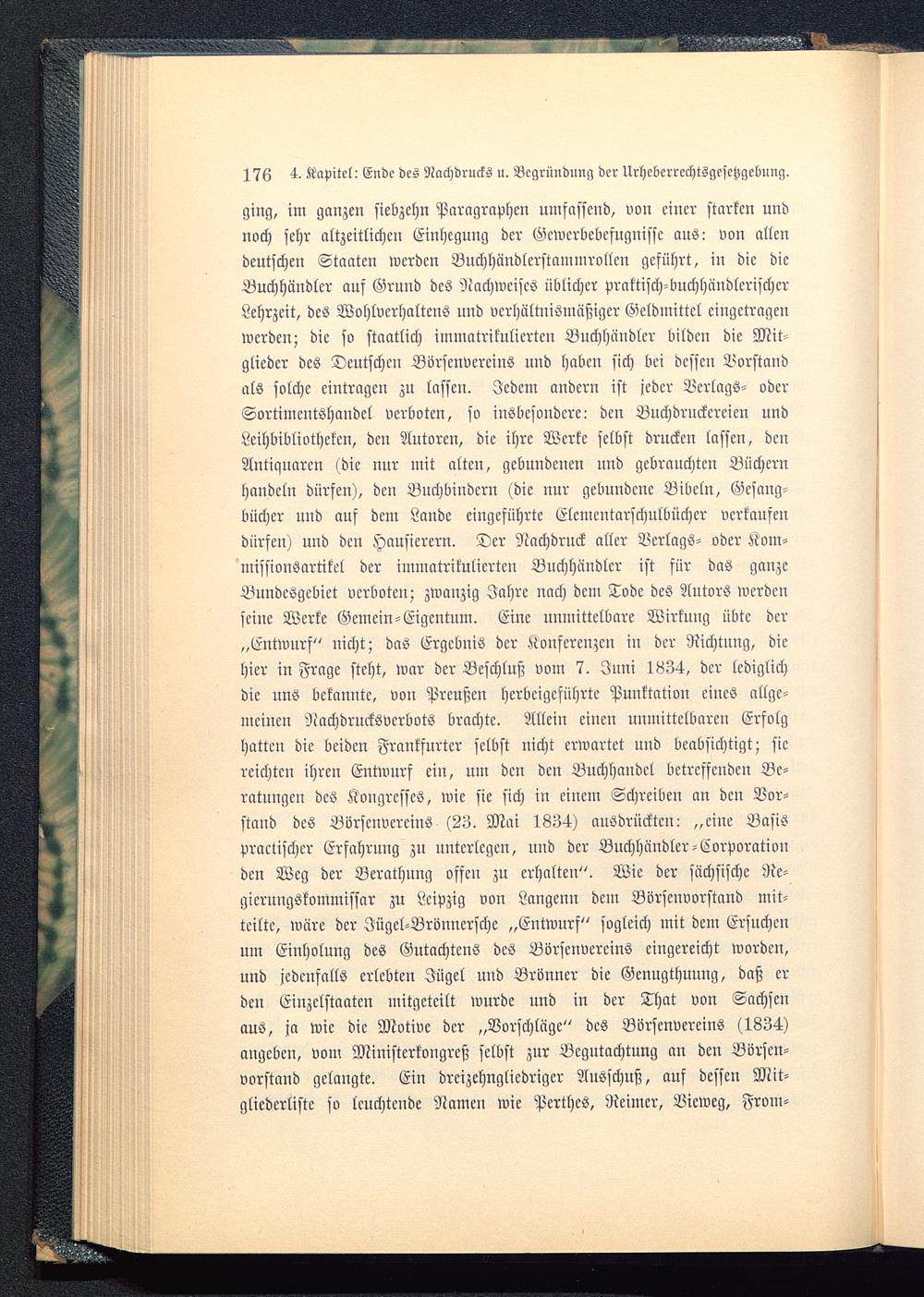 176 4. Kapitel: Ende des Nachdrucks u. Begründung der Urheberrechtsgesetzgebung.

ging, im ganzen siebzehn Paragraphen umfassend, von einer starken und noch sehr altzeitlichen Einhegung der Gewerbebefugnisse aus: von allen deutschen Staaten werden Buchhändlerstammrollen geführt, in die die Buchhändler auf Grund des Nachweises üblicher praktisch-buchhändlerischer Lehrzeit, des Wohlverhaltens und verhältnismäßiger Geldmittel eingetragen werden; die so staatlich immatrikulierten Buchhändler bilden die Mitglieder des Deutschen Börsenvereins und haben sich bei dessen Vorstand als solche eintragen zu lassen. Jedem andern ist jeder Verlags- oder Sortimentshandel verboten, so insbesondere: den Buchdruckereien und Leihbibliotheken, den Autoren, die ihre Werke selbst drucken lassen, den Antiquaren (die nur mit alten, gebundenen und gebrauchten Büchern handeln dürfen), den Buchbindern (die nur gebundene Bibeln, Gesangbücher und auf dem Lande eingeführte Elementarschulbücher verkaufen dürfen) und den Hausierern. Der Nachdruck aller Verlags- oder Kommissionsartikel der immatrikulierten Buchhändler ist für das ganze Bundesgebiet verboten; zwanzig Jahre nach dem Tode des Autors werden seine Werke Gemein-Eigentum. Eine unmittelbare Wirkung übte der „Entwurf“ nicht; das Ergebnis der Konferenzen in der Richtung, die hier in Frage steht, war der Beschluß vom 7. Juni 1834, der lediglich die uns bekannte, von Preußen herbeigeführte Punktation eines allgemeinen Nachdrucksverbots brachte. Allein einen unmittelbaren Erfolg hatten die beiden Frankfurter selbst nicht erwartet und beabsichtigt; sie reichten ihren Entwurf ein, um den den Buchhandel betreffenden Beratungen des Kongresses, wie sie sich in einem Schreiben an den Vorstand des Börsenvereins (23. Mai 1834) ausdrückten: „eine Basis practischer Erfahrung zu unterlegen, und der Buchhändler-Corporation den Weg der Berathung offen zu erhalten“. Wie der sächsische Regierungskommissar zu Leipzig von Langenn dem Börsenvorstand mitteilte, wäre der Jügel-Brönnersche „Entwurf“ sogleich mit dem Ersuchen um Einholung des Gutachtens des Börsenvereins eingereicht worden, und jedenfalls erlebten Jügel und Brönner die Genugthuung, daß er den Einzelstaaten mitgeteilt wurde und in der That von Sachsen aus, ja wie die Motive der „Vorschläge“ des Börsenvereins (1834) angeben, vom Ministerkongreß selbst zur Begutachtung an den Börsenvorstand gelangte. Ein dreizehngliedriger Ausschuß, auf dessen Mitgliederliste so leuchtende Namen wie Perthes, Reimer, Vieweg, From-